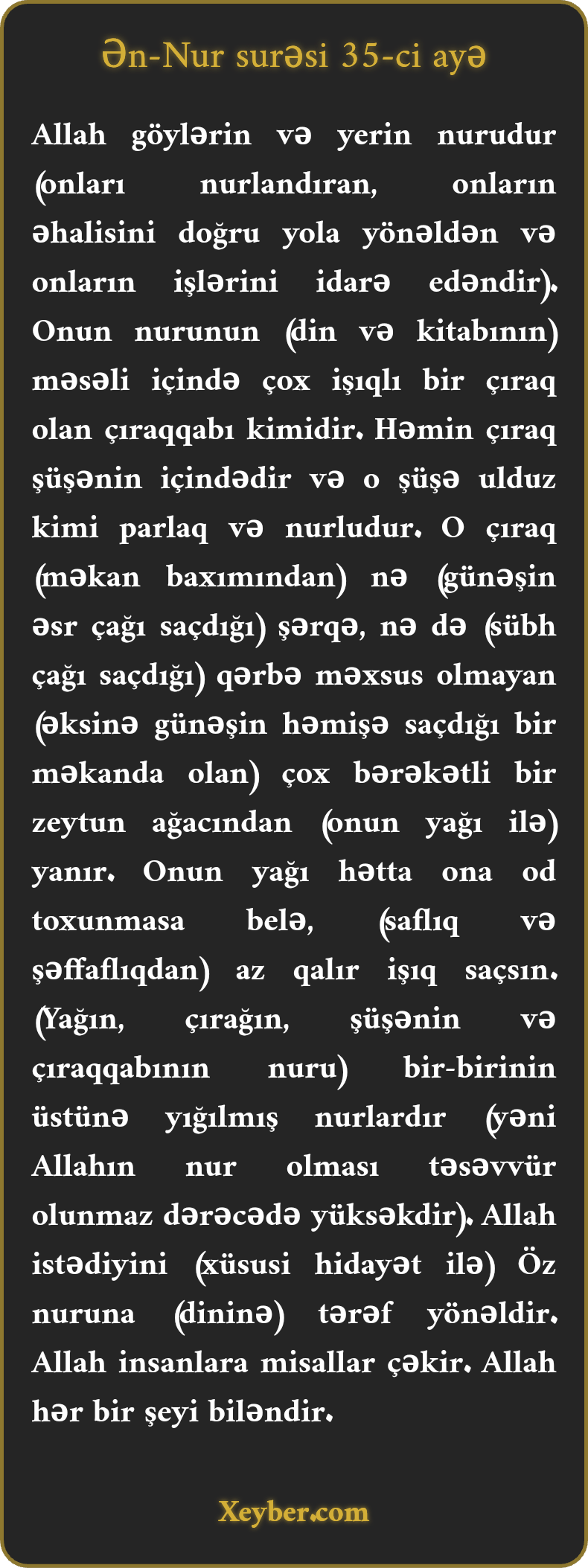 Ən-Nur surəsi 35-ci ayə

Allah göylərin və yerin nurudur (onları nurlandıran, onların əhalisini doğru yola yönəldən və onların işlərini idarə edəndir). Onun nurunun (din və kitabının) məsəli içində çox işıqlı bir çıraq olan çıraqqabı kimidir. Həmin çıraq şüşənin içindədir və o şüşə ulduz kimi parlaq və nurludur. O çıraq (məkan baxımından) nə (günəşin əsr çağı saçdığı) şərqə, nə də (sübh çağı saçdığı) qərbə məxsus olmayan (əksinə günəşin həmişə saçdığı bir məkanda olan) çox bərəkətli bir zeytun ağacından (onun yağı ilə) yanır. Onun yağı hətta ona od toxunmasa belə, (saflıq və şəffaflıqdan) az qalır işıq saçsın. (Yağın, çırağın, şüşənin və çıraqqabının nuru) bir-birinin üstünə yığılmış nurlardır (yəni Allahın nur olması təsəvvür olunmaz dərəcədə yüksəkdir). Allah istədiyini (xüsusi hidayət ilə) Öz nuruna (dininə) tərəf yönəldir. Allah insanlara misallar çəkir. Allah hər bir şeyi biləndir.

Xeyber.com